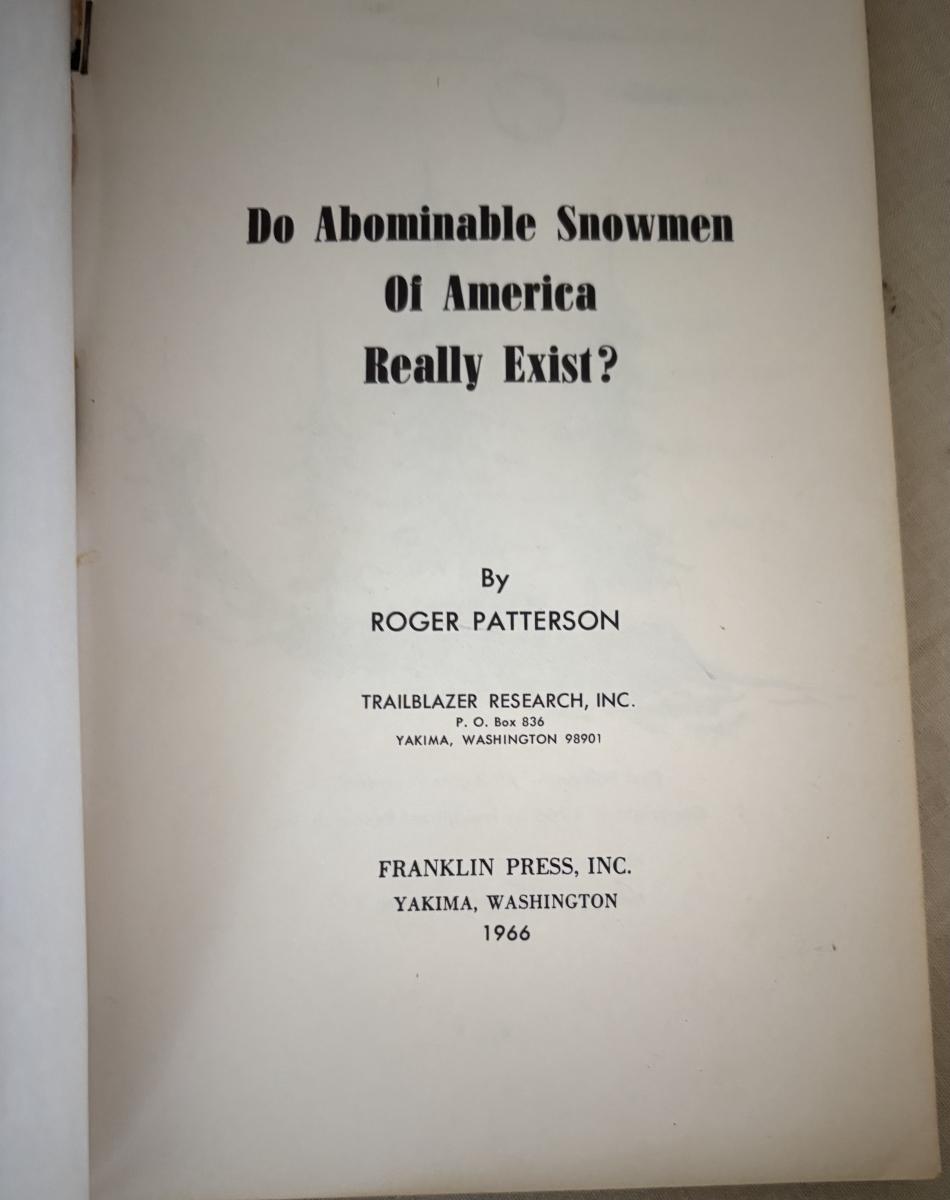 Do Abominable Snowmen
Of America
Really Exist?

By
ROGER PATTERSON

TRAILBLAZER RESEARCH, INC.
P. O. Box 836
YAKIMA, WASHINGTON 98901

FRANKLIN PRESS, INC.
YAKIMA, WASHINGTON
1966